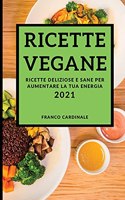 RICETTE VEGANE

RICETTE DELIZIOSE E SANE PER AUMENTARE LA TUA ENERGIA

2021

FRANCO CARDINALE